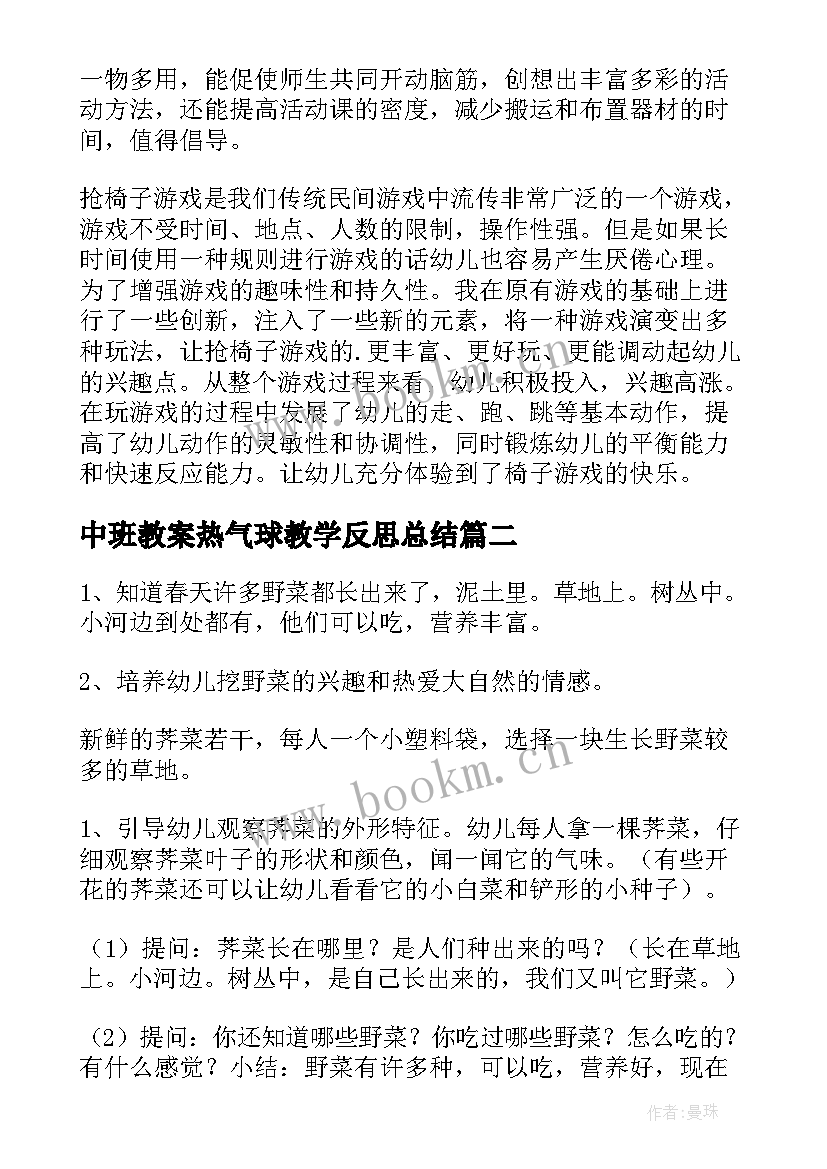 一物多用，能促使师生共同开动脑筋，创想出丰富多彩的活动方法，还能提高活动课的密度，减少搬运和布置器材的时间，值得倡导。

抢椅子游戏是我们传统民间游戏中流传非常广泛的一个游戏，游戏不受时间、地点、人数的限制，操作性强。但是如果长时间使用一种规则进行游戏的话幼儿也容易产生厌倦心理。为了增强游戏的趣味性和持久性。我在原有游戏的基础上进行了一些创新，注入了一些新的元素，将一种游戏演变出多种玩法，让抢椅子游戏的.更丰富、更好玩、更能调动起幼儿的兴趣点。从整个游戏过程来看，幼儿积极投入，兴趣高涨。在玩游戏的过程中发展了幼儿的走、跑、跳等基本动作，提高了幼儿动作的灵敏性和协调性，同时锻炼幼儿的平衡能力和快速反应能力。让幼儿充分体验到了椅子游戏的快乐。

中班教案热气球教学反思总结篇二

1、知道春天许多野菜都长出来了，泥土里。草地上。树丛中。小河边到处都有，他们可以吃，营养丰富。

2、培养幼儿挖野菜的兴趣和热爱大自然的情感。

新鲜的荠菜若干，每人一个小塑料袋，选择一块生长野菜较多的草地。

1、引导幼儿观察荠菜的外形特征。幼儿每人拿一棵荠菜，仔细观察荠菜叶子的形状和颜色，闻一闻它的气味。（有些开花的荠菜还可以让幼儿看看它的小白菜和铲形的小种子）。

（1）提问：荠菜长在哪里？是人们种出来的吗？（长在草地上。小河边。树丛中，是自己长出来的，我们又叫它野菜。）

（2）提问：你还知道哪些野菜？你吃过哪些野菜？怎么吃的？有什么感觉？小结：野菜有许多种，可以吃，营养好，现在

www.bookm.cn

作者：曼珠